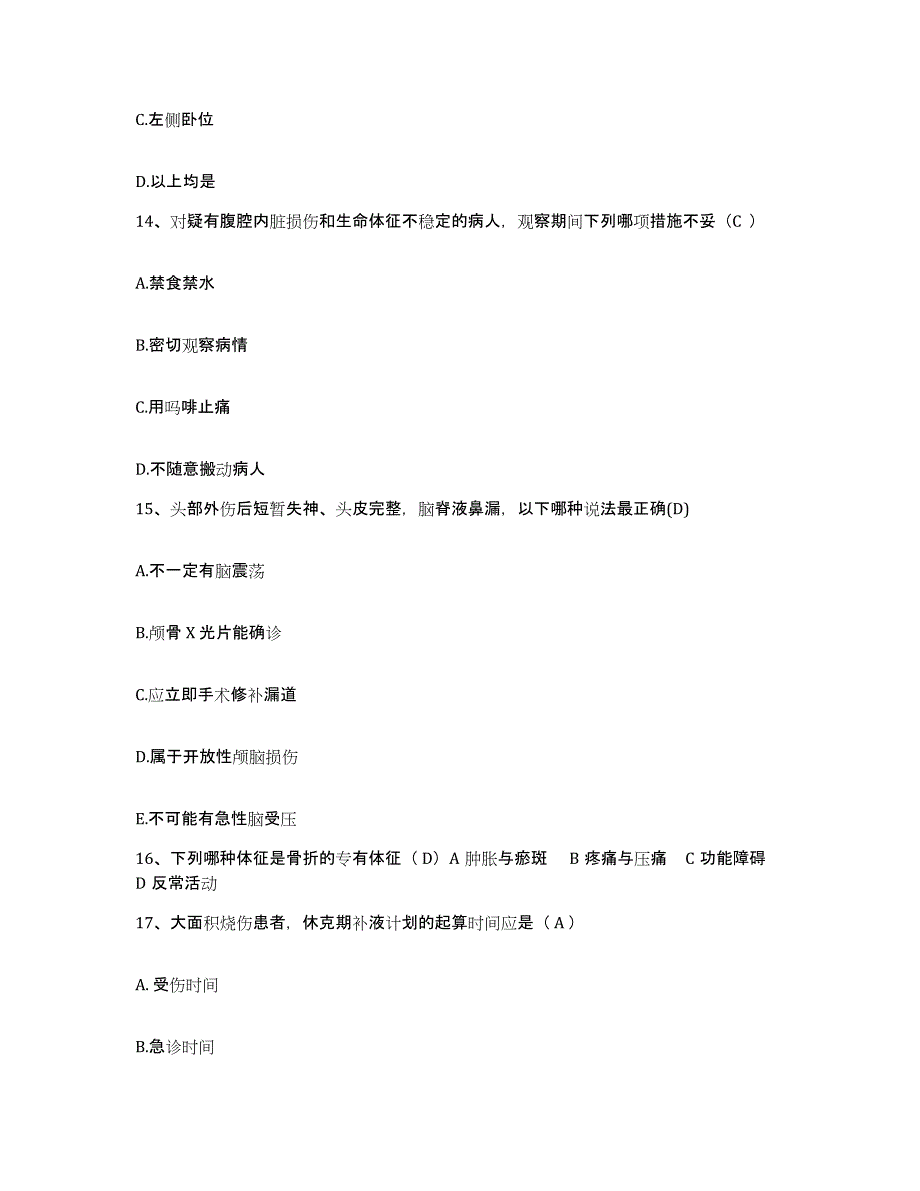 C.左侧卧位

D.以上均是

14、对疑有腹腔内脏损伤和生命体征不稳定的病人，观察期间下列哪项措施不妥（C ）

A.禁食禁水

B.密切观察病情

C.用吗啡止痛

D.不随意搬动病人

15、头部外伤后短暂失神、头皮完整，脑脊液鼻漏，以下哪种说法最正确(D)

A.不一定有脑震荡

B.颅骨 X 光片能确诊

C.应立即手术修补漏道

D.属于开放性颅脑损伤

E.不可能有急性脑受压

16、下列哪种体征是骨折的专有体征（D）A 肿胀与瘀斑　B 疼痛与压痛　C 功能障碍　D 反常活动

17、大面积烧伤患者，休克期补液计划的起算时间应是（ A ）

A. 受伤时间

B.急诊时间